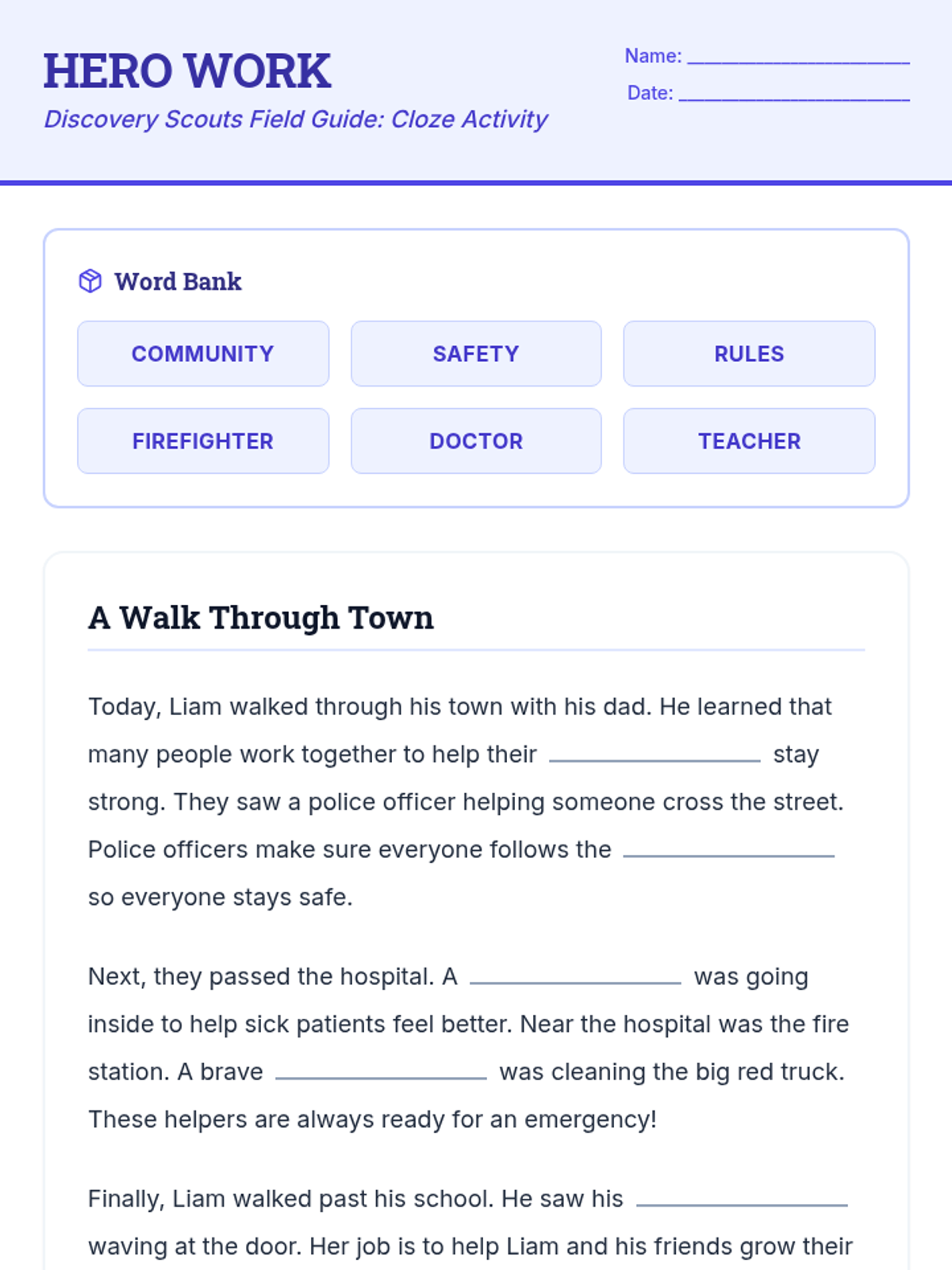 HERO WORK

Discovery Scouts Field Guide: Cloze Activity

Name: ____

Date: ____

Word Bank

COMMUNITY
SAFETY
RULES
FIREFIGHTER
DOCTOR
TEACHER

A Walk Through Town

Today, Liam walked through his town with his dad. He learned that many people work together to help their ____ stay strong. They saw a police officer helping someone cross the street. Police officers make sure everyone follows the ____ so everyone stays safe.

Next, they passed the hospital. A ____ was going inside to help sick patients feel better. Near the hospital was the fire station. A brave ____ was cleaning the big red truck. These helpers are always ready for an emergency!

Finally, Liam walked past his school. He saw his ____ waving at the door. Her job is to help Liam and his friends grow their